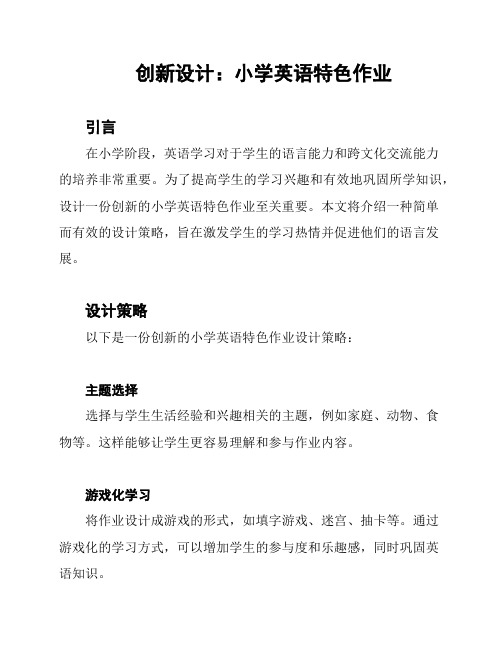 创新设计：小学英语特色作业

引言

在小学阶段，英语学习对于学生的语言能力和跨文化交流能力的培养非常重要。为了提高学生的学习兴趣和有效地巩固所学知识，设计一份创新的小学英语特色作业至关重要。本文将介绍一种简单而有效的设计策略，旨在激发学生的学习热情并促进他们的语言发展。

设计策略

以下是一份创新的小学英语特色作业设计策略：

主题选择

选择与学生生活经验和兴趣相关的主题，例如家庭、动物、食物等。这样能够让学生更容易理解和参与作业内容。

游戏化学习

将作业设计成游戏的形式，如填字游戏、迷宫、抽卡等。通过游戏化的学习方式，可以增加学生的参与度和乐趣感，同时巩固英语知识。